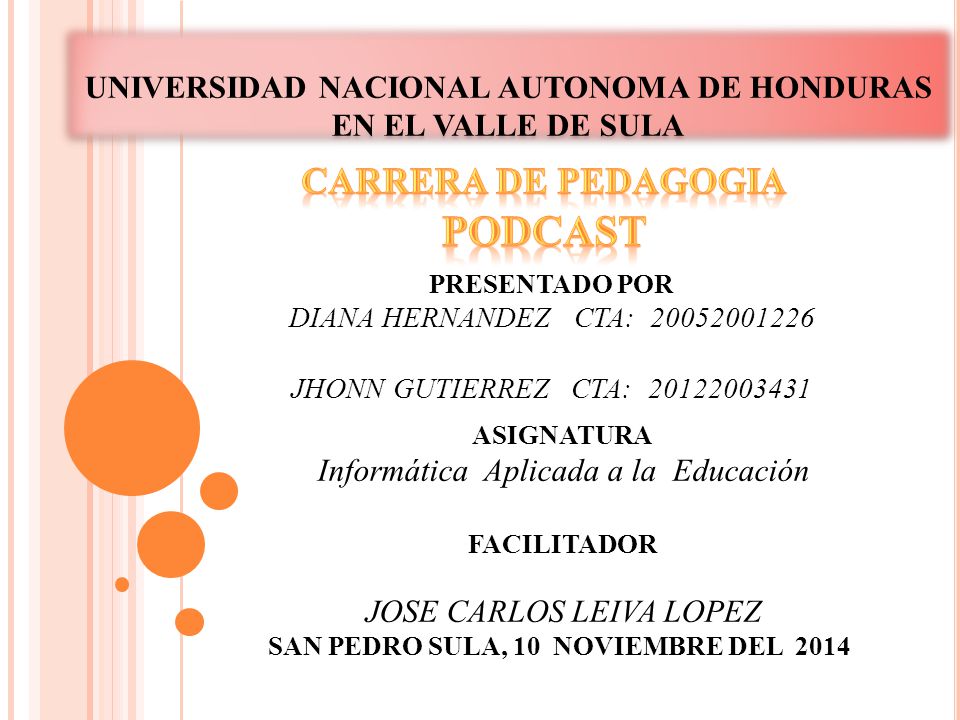 UNIVERSIDAD NACIONAL AUTONOMA DE HONDURAS EN EL VALLE DE SULA

CARRERA DE PEDAGOGIA
PODCAST

PRESENTADO POR
DIANA HERNANDEZ CTA: 20052001226

JHONN GUTIERREZ CTA: 20122003431

ASIGNATURA
Informática Aplicada a la Educación

FACILITADOR

JOSE CARLOS LEIVA LOPEZ
SAN PEDRO SULA, 10 NOVIEMBRE DEL 2014